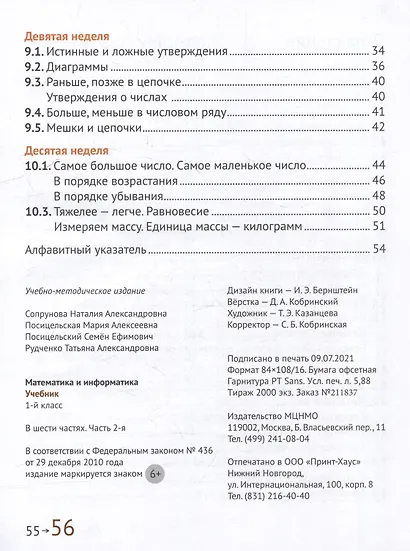 Девятая неделя

9.1. Истинные и ложные утверждения 34

9.2. Диаграммы 36

9.3. Раньше, позже в цепочке 40

Утверждения о числах 40

9.4. Больше, меньше в числовом ряду 41

9.5. Мешки и цепочки 42

Десятая неделя

10.1. Самое большое число. Самое маленькое число 44

В порядке возрастания 46

В порядке убывания 48

10.3. Тяжелее — легче. Равновесие 50

Измеряем массу. Единица массы — килограмм 51

Алфавитный указатель 54

Учебно-методическое издание

Сопрунова Наталия Александровна
Посицельская Мария Алексеевна
Посицельский Семён Ефимович
Рудченко Татьяна Александровна

Математика и информатика
Учебник
1-й класс

В шести частях. Часть 2-я

В соответствии с Федеральным законом № 436 от 29 декабря 2010 года издание маркируется знаком 6+

Дизайн книги — И. Э. Бернштейн
Вёрстка — Д. А. Кобринский
Художник — Т. Э. Казанцева
Корректор — С. Б. Кобринская

Подписано в печать 09.07.2021
Формат 84×108/16. Бумага офсетная
Гарнитура PT Sans. Усл. печ. л. 5,88
Тираж 2000 экз. Заказ №211837

Издательство МЦНМО
119002, Москва, Б. Власьевский пер., 11
Тел. (499) 241-08-04

Отпечатано в ООО «Принт-Хаус»
Нижний Новгород,
ул. Интернациональная, 100, корп. 8
Тел. (831) 216-40-40

55→56